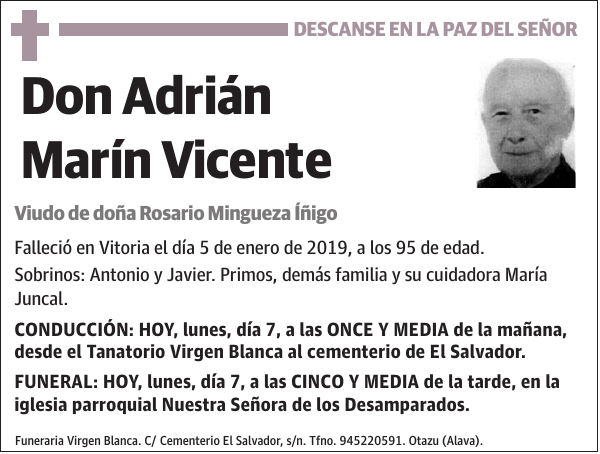 DESCANSE EN LA PAZ DEL SEÑOR

Don Adrián Marín Vicente

Viudo de doña Rosario Mingueza Íñigo

Falleció en Vitoria el día 5 de enero de 2019, a los 95 de edad.

Sobrinos: Antonio y Javier. Primos, demás familia y su cuidadora María Juncal.

CONDUCCIÓN: HOY, lunes, día 7, a las ONCE Y MEDIA de la mañana, desde el Tanatorio Virgen Blanca al cementerio de El Salvador.

FUNERAL: HOY, lunes, día 7, a las CINCO Y MEDIA de la tarde, en la iglesia parroquial Nuestra Señora de los Desamparados.

Funeraria Virgen Blanca. C/ Cementerio El Salvador, s/n. Tfno. 945220591. Otazu (Alava).